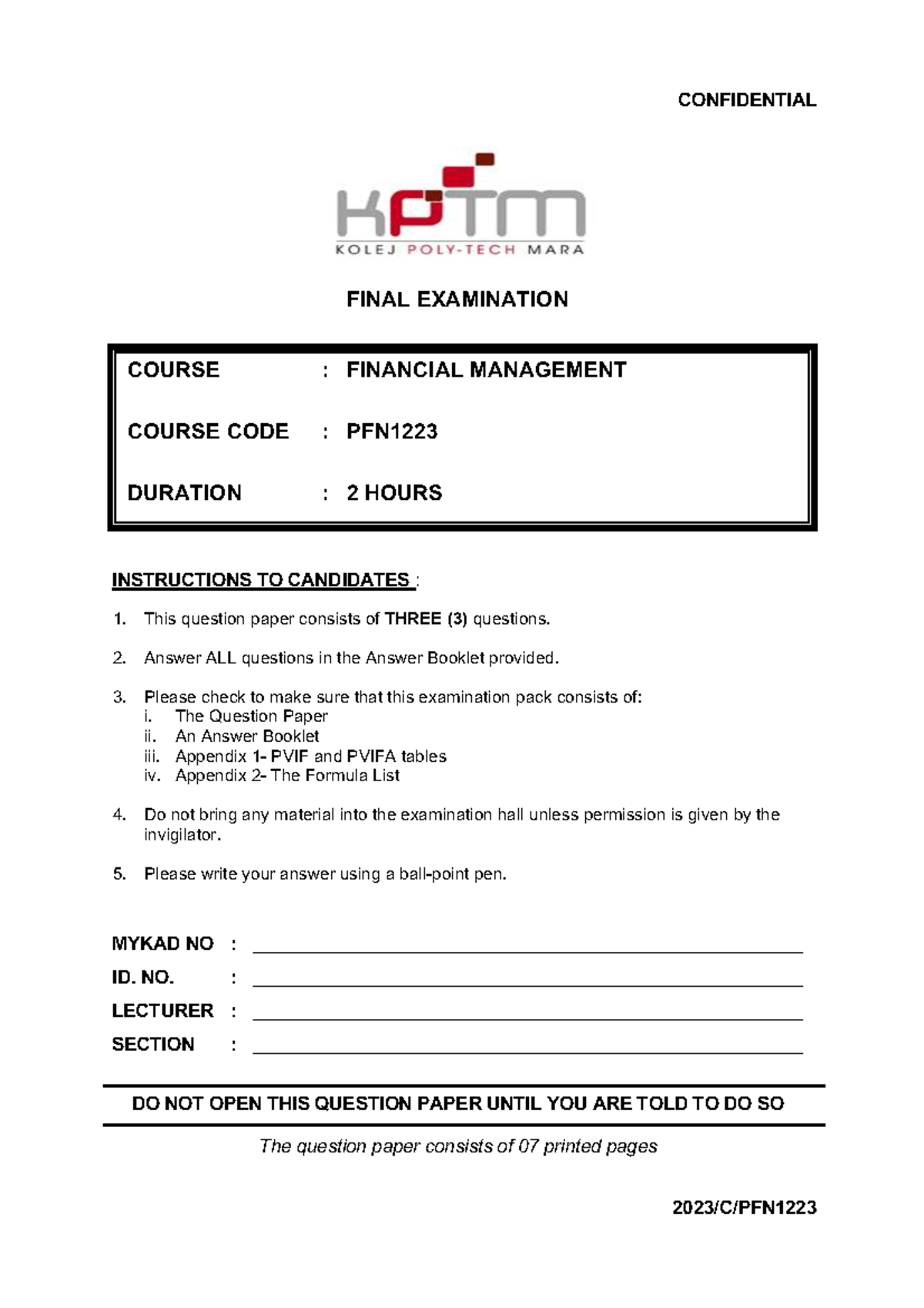 CONFIDENTIAL

KPTM
KOLEJ POLY-TECH MARA

FINAL EXAMINATION

COURSE : FINANCIAL MANAGEMENT

COURSE CODE : PFN1223

DURATION : 2 HOURS

INSTRUCTIONS TO CANDIDATES :

1. This question paper consists of THREE (3) questions.

2. Answer ALL questions in the Answer Booklet provided.

3. Please check to make sure that this examination pack consists of:
i. The Question Paper
ii. An Answer Booklet
iii. Appendix 1- PVIF and PVIFA tables
iv. Appendix 2- The Formula List

4. Do not bring any material into the examination hall unless permission is given by the invigilator.

5. Please write your answer using a ball-point pen.

MYKAD NO :

ID. NO. :

LECTURER :

SECTION :

DO NOT OPEN THIS QUESTION PAPER UNTIL YOU ARE TOLD TO DO SO

The question paper consists of 07 printed pages

2023/C/PFN1223